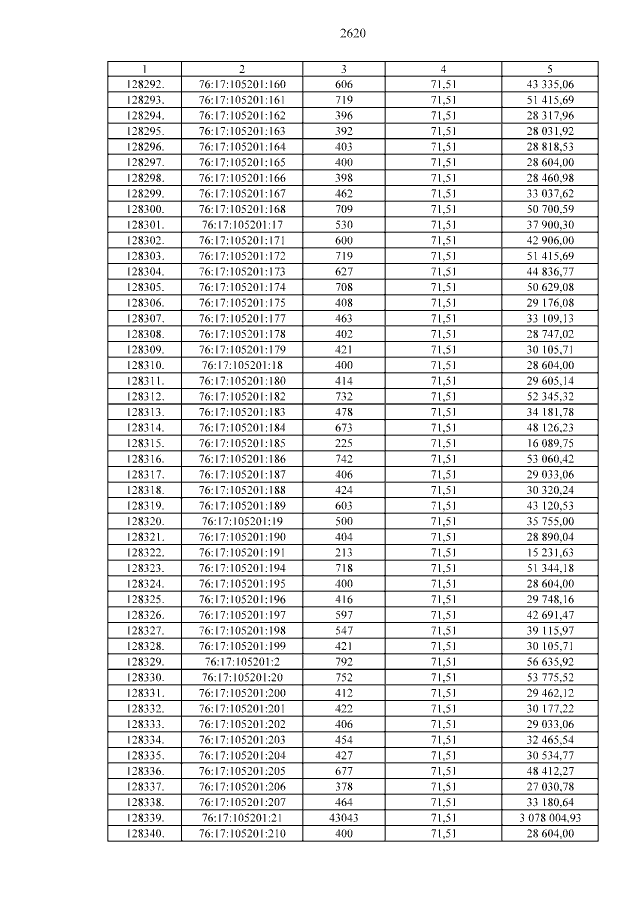 2620

| 1 | 2 | 3 | 4 | 5 |
|---|---|---|---|---|
| 128292. | 76:17:105201:160 | 606 | 71,51 | 43 335,06 |
| 128293. | 76:17:105201:161 | 719 | 71,51 | 51 415,69 |
| 128294. | 76:17:105201:162 | 396 | 71,51 | 28 317,96 |
| 128295. | 76:17:105201:163 | 392 | 71,51 | 28 031,92 |
| 128296. | 76:17:105201:164 | 403 | 71,51 | 28 818,53 |
| 128297. | 76:17:105201:165 | 400 | 71,51 | 28 604,00 |
| 128298. | 76:17:105201:166 | 398 | 71,51 | 28 460,98 |
| 128299. | 76:17:105201:167 | 462 | 71,51 | 33 037,62 |
| 128300. | 76:17:105201:168 | 709 | 71,51 | 50 700,59 |
| 128301. | 76:17:105201:17 | 530 | 71,51 | 37 900,30 |
| 128302. | 76:17:105201:171 | 600 | 71,51 | 42 906,00 |
| 128303. | 76:17:105201:172 | 719 | 71,51 | 51 415,69 |
| 128304. | 76:17:105201:173 | 627 | 71,51 | 44 836,77 |
| 128305. | 76:17:105201:174 | 708 | 71,51 | 50 629,08 |
| 128306. | 76:17:105201:175 | 408 | 71,51 | 29 176,08 |
| 128307. | 76:17:105201:177 | 463 | 71,51 | 33 109,13 |
| 128308. | 76:17:105201:178 | 402 | 71,51 | 28 747,02 |
| 128309. | 76:17:105201:179 | 421 | 71,51 | 30 105,71 |
| 128310. | 76:17:105201:18 | 400 | 71,51 | 28 604,00 |
| 128311. | 76:17:105201:180 | 414 | 71,51 | 29 605,14 |
| 128312. | 76:17:105201:182 | 732 | 71,51 | 52 345,32 |
| 128313. | 76:17:105201:183 | 478 | 71,51 | 34 181,78 |
| 128314. | 76:17:105201:184 | 673 | 71,51 | 48 126,23 |
| 128315. | 76:17:105201:185 | 225 | 71,51 | 16 089,75 |
| 128316. | 76:17:105201:186 | 742 | 71,51 | 53 060,42 |
| 128317. | 76:17:105201:187 | 406 | 71,51 | 29 033,06 |
| 128318. | 76:17:105201:188 | 424 | 71,51 | 30 320,24 |
| 128319. | 76:17:105201:189 | 603 | 71,51 | 43 120,53 |
| 128320. | 76:17:105201:19 | 500 | 71,51 | 35 755,00 |
| 128321. | 76:17:105201:190 | 404 | 71,51 | 28 890,04 |
| 128322. | 76:17:105201:191 | 213 | 71,51 | 15 231,63 |
| 128323. | 76:17:105201:194 | 718 | 71,51 | 51 344,18 |
| 128324. | 76:17:105201:195 | 400 | 71,51 | 28 604,00 |
| 128325. | 76:17:105201:196 | 416 | 71,51 | 29 748,16 |
| 128326. | 76:17:105201:197 | 597 | 71,51 | 42 691,47 |
| 128327. | 76:17:105201:198 | 547 | 71,51 | 39 115,97 |
| 128328. | 76:17:105201:199 | 421 | 71,51 | 30 105,71 |
| 128329. | 76:17:105201:2 | 792 | 71,51 | 56 635,92 |
| 128330. | 76:17:105201:20 | 752 | 71,51 | 53 775,52 |
| 128331. | 76:17:105201:200 | 412 | 71,51 | 29 462,12 |
| 128332. | 76:17:105201:201 | 422 | 71,51 | 30 177,22 |
| 128333. | 76:17:105201:202 | 406 | 71,51 | 29 033,06 |
| 128334. | 76:17:105201:203 | 454 | 71,51 | 32 465,54 |
| 128335. | 76:17:105201:204 | 427 | 71,51 | 30 534,77 |
| 128336. | 76:17:105201:205 | 677 | 71,51 | 48 412,27 |
| 128337. | 76:17:105201:206 | 378 | 71,51 | 27 030,78 |
| 128338. | 76:17:105201:207 | 464 | 71,51 | 33 180,64 |
| 128339. | 76:17:105201:21 | 43043 | 71,51 | 3 078 004,93 |
| 128340. | 76:17:105201:210 | 400 | 71,51 | 28 604,00 |